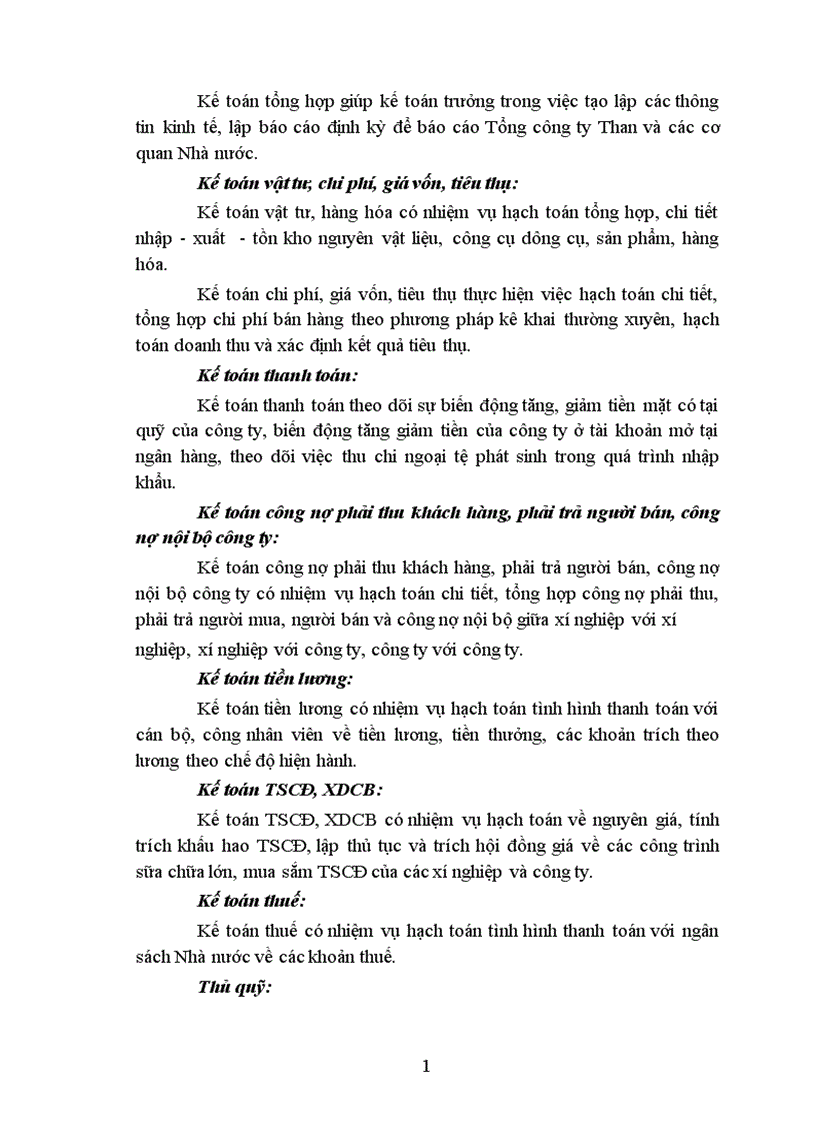 Kế toán tổng hợp giúp kế toán trưởng trong việc tạo lập các thông tin kinh tế, lập báo cáo định kỳ để báo cáo Tổng công ty Than và các cơ quan Nhà nước.

Kế toán vật tư, chi phí, giá vốn, tiêu thụ:

Kế toán vật tư, hàng hóa có nhiệm vụ hạch toán tổng hợp, chi tiết nhập - xuất - tồn kho nguyên vật liệu, công cụ dông cụ, sản phẩm, hàng hóa.

Kế toán chi phí, giá vốn, tiêu thụ thực hiện việc hạch toán chi tiết, tổng hợp chi phí bán hàng theo phương pháp kê khai thường xuyên, hạch toán doanh thu và xác định kết quả tiêu thụ.

Kế toán thanh toán:

Kế toán thanh toán theo dõi sự biến động tăng, giảm tiền mặt có tại quỹ của công ty, biến động tăng giảm tiền của công ty ở tài khoản mở tại ngân hàng, theo dõi việc thu chi ngoại tệ phát sinh trong quá trình nhập khẩu.

Kế toán công nợ phải thu khách hàng, phải trả người bán, công nợ nội bộ công ty:

Kế toán công nợ phải thu khách hàng, phải trả người bán, công nợ nội bộ công ty có nhiệm vụ hạch toán chi tiết, tổng hợp công nợ phải thu, phải trả người mua, người bán và công nợ nội bộ giữa xí nghiệp với xí nghiệp, xí nghiệp với công ty, công ty với công ty.

Kế toán tiền lương:

Kế toán tiền lương có nhiệm vụ hạch toán tình hình thanh toán với cán bộ, công nhân viên về tiền lương, tiền thưởng, các khoản trích theo lương theo chế độ hiện hành.

Kế toán TSCĐ, XDCB:

Kế toán TSCĐ, XDCB có nhiệm vụ hạch toán về nguyên giá, tính trích khấu hao TSCĐ, lập thủ tục và trích hội đồng giá về các công trình sữa chữa lớn, mua sắm TSCĐ của các xí nghiệp và công ty.

Kế toán thuế:

Kế toán thuế có nhiệm vụ hạch toán tình hình thanh toán với ngân sách Nhà nước về các khoản thuế.

Thủ quỹ:

1